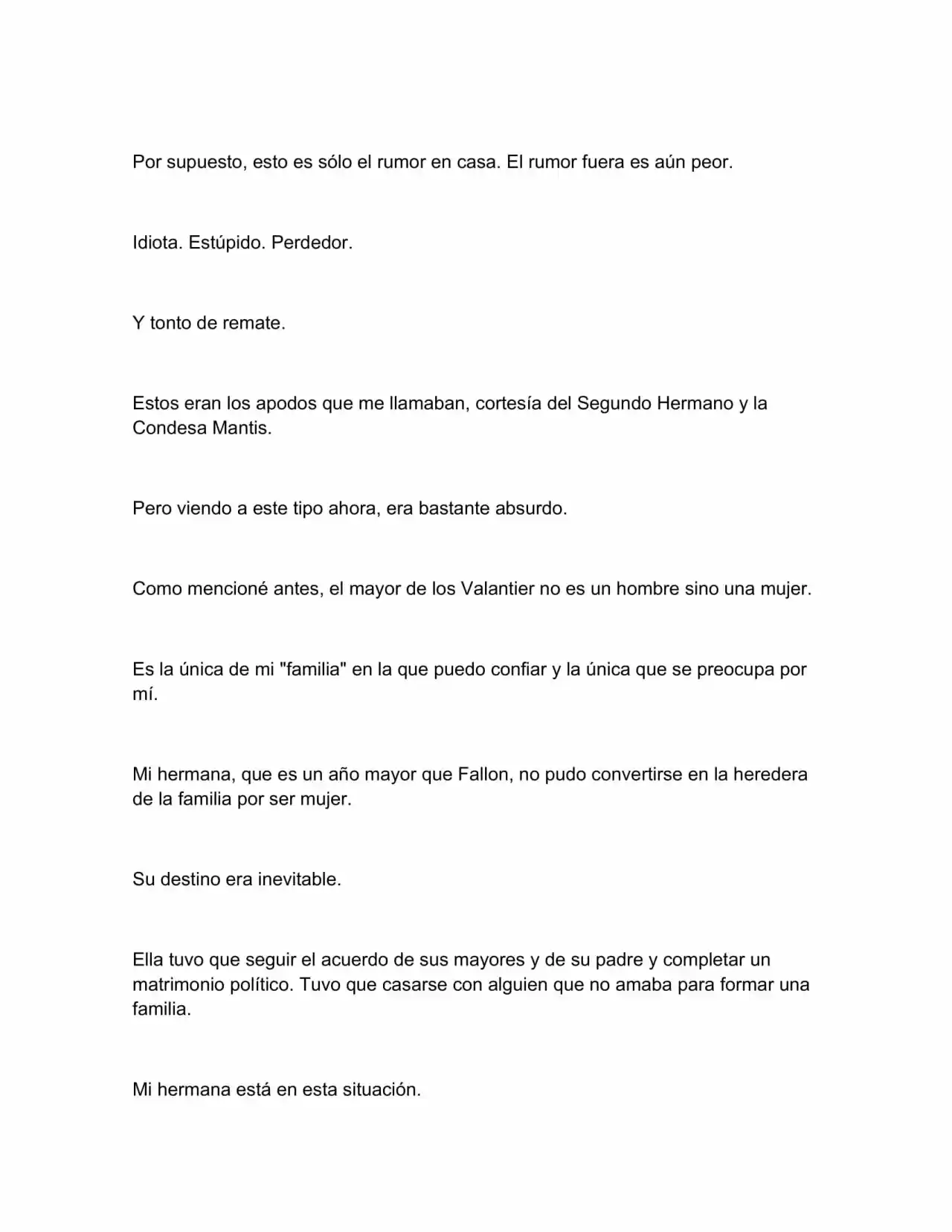 Por supuesto, esto es sólo el rumor en casa. El rumor fuera es aún peor.

Idiota. Estúpido. Perdedor.

Y tonto de remate.

Estos eran los apodos que me llamaban, cortesía del Segundo Hermano y la Condesa Mantis.

Pero viendo a este tipo ahora, era bastante absurdo.

Como mencioné antes, el mayor de los Valantier no es un hombre sino una mujer.

Es la única de mi "familia" en la que puedo confiar y la única que se preocupa por mí.

Mi hermana, que es un año mayor que Fallon, no pudo convertirse en la heredera de la familia por ser mujer.

Su destino era inevitable.

Ella tuvo que seguir el acuerdo de sus mayores y de su padre y completar un matrimonio político. Tuvo que casarse con alguien que no amaba para formar una familia.

Mi hermana está en esta situación.